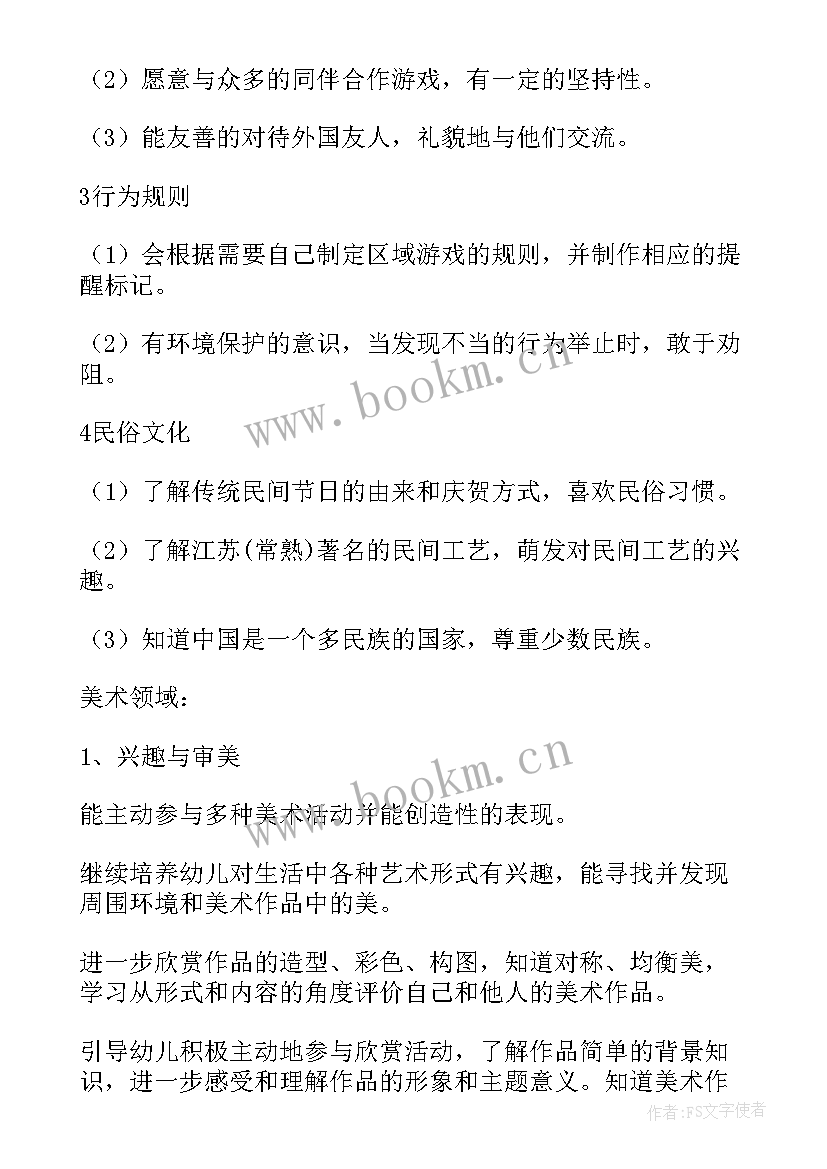 （2）愿意与众多的同伴合作游戏，有一定的坚持性。

（3）能友善的对待外国友人，礼貌地与他们交流。

3行为规则

（1）会根据需要自己制定区域游戏的规则，并制作相应的提醒标记。

（2）有环境保护的意识，当发现不当的行为举止时，敢于劝阻。

www.bookm.cn

4民俗文化

（1）了解传统民间节日的由来和庆贺方式，喜欢民俗习惯。

（2）了解江苏(常熟)著名的民间工艺，萌发对民间工艺的兴趣。

（3）知道中国是一个多民族的国家，尊重少数民族。

美术领域：

1、兴趣与审美

www.bookm.cn

能主动参与多种美术活动并能创造性的表现。

继续培养幼儿对生活中各种艺术形式有兴趣，能寻找并发现周围环境和美术作品中的美。

进一步欣赏作品的造型、彩色、构图，知道对称、均衡美，学习从形式和内容的角度评价自己和他人的美术作品。

引导幼儿积极主动地参与欣赏活动，了解作品简单的背景知识，进一步感受和理解作品的形象和主题意义。知道美术作

作者：FS文字使者